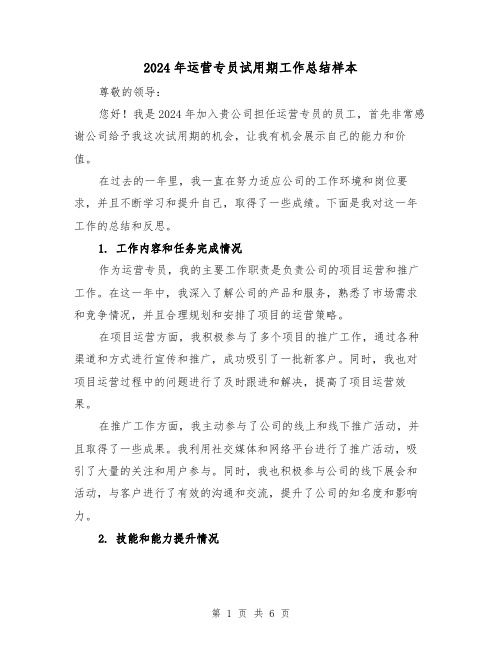 2024年运营专员试用期工作总结样本

尊敬的领导：

您好！我是2024年加入贵公司担任运营专员的员工，首先非常感谢公司给予我这次试用期的机会，让我有机会展示自己的能力和价值。

在过去的一年里，我一直在努力适应公司的工作环境和岗位要求，并且不断学习和提升自己，取得了一些成绩。下面是我对这一年工作的总结和反思。

1. 工作内容和任务完成情况

作为运营专员，我的主要工作职责是负责公司的项目运营和推广工作。在这一年中，我深入了解公司的产品和服务，熟悉了市场需求和竞争情况，并且合理规划和安排了项目的运营策略。

在项目运营方面，我积极参与了多个项目的推广工作，通过各种渠道和方式进行宣传和推广，成功吸引了一批新客户。同时，我也对项目运营过程中的问题进行了及时跟进和解决，提高了项目运营效果。

在推广工作方面，我主动参与了公司的线上和线下推广活动，并且取得了一些成果。我利用社交媒体和网络平台进行了推广活动，吸引了大量的关注和用户参与。同时，我也积极参与公司的线下展会和活动，与客户进行了有效的沟通和交流，提升了公司的知名度和影响力。

2. 技能和能力提升情况

第 1 页 共 6 页